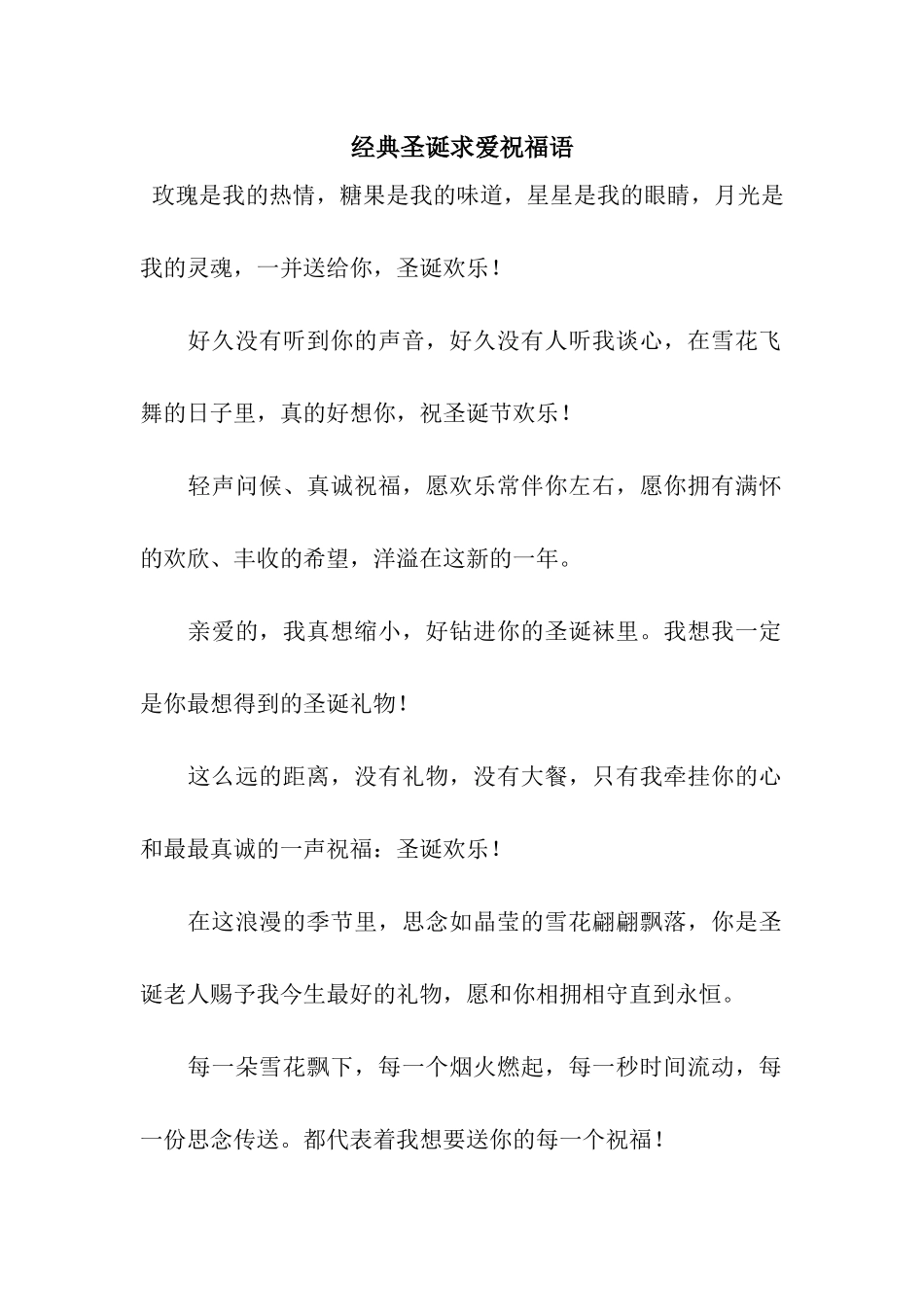 经典圣诞求爱祝福语

玫瑰是我的热情，糖果是我的味道，星星是我的眼睛，月光是我的灵魂，一并送给你，圣诞欢乐！

好久没有听到你的声音，好久没有人听我谈心，在雪花飞舞的日子里，真的好想你，祝圣诞节欢乐！

轻声问候、真诚祝福，愿欢乐常伴你左右，愿你拥有满怀的欢欣、丰收的希望，洋溢在这新的一年。

亲爱的，我真想缩小，好钻进你的圣诞袜里。我想我一定是你最想得到的圣诞礼物！

这么远的距离，没有礼物，没有大餐，只有我牵挂你的心和最最真诚的一声祝福：圣诞欢乐！

在这浪漫的季节里，思念如晶莹的雪花翩翩飘落，你是圣诞老人赐予我今生最好的礼物，愿和你相拥相守直到永恒。

每一朵雪花飘下，每一个烟火燃起，每一秒时间流动，每一份思念传送。都代表着我想要送你的每一个祝福！